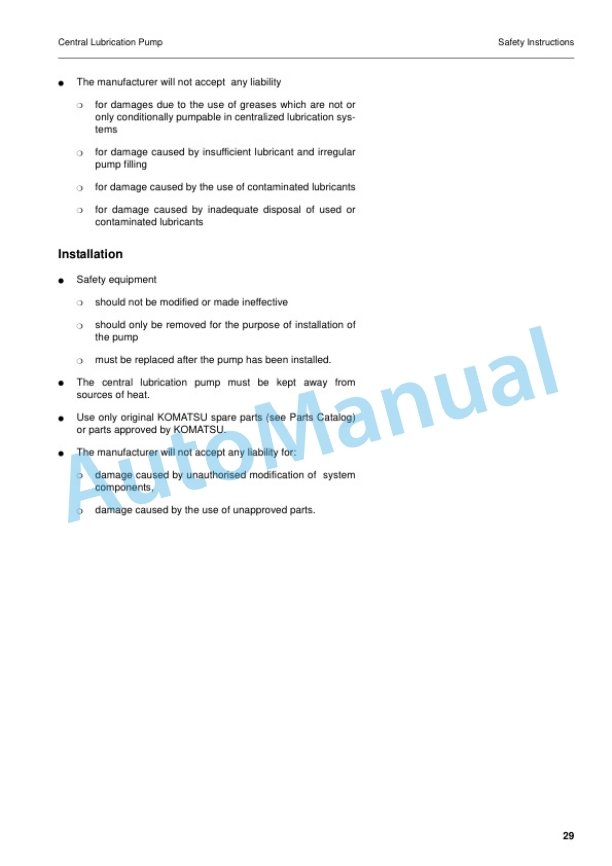 Central Lubrication Pump

Safety Instructions

● The manufacturer will not accept any liability

❍ for damages due to the use of greases which are not or only conditionally pumpable in centralized lubrication systems

❍ for damage caused by insufficient lubricant and irregular pump filling

❍ for damage caused by the use of contaminated lubricants

❍ for damage caused by inadequate disposal of used or contaminated lubricants

Installation

● Safety equipment

❍ should not be modified or made ineffective

❍ should only be removed for the purpose of installation of the pump

❍ must be replaced after the pump has been installed.

● The central lubrication pump must be kept away from sources of heat.

● Use only original KOMATSU spare parts (see Parts Catalog) or parts approved by KOMATSU.

● The manufacturer will not accept any liability for:

❍ damage caused by unauthorised modification of system components,

❍ damage caused by the use of unapproved parts.

AutoManual

29